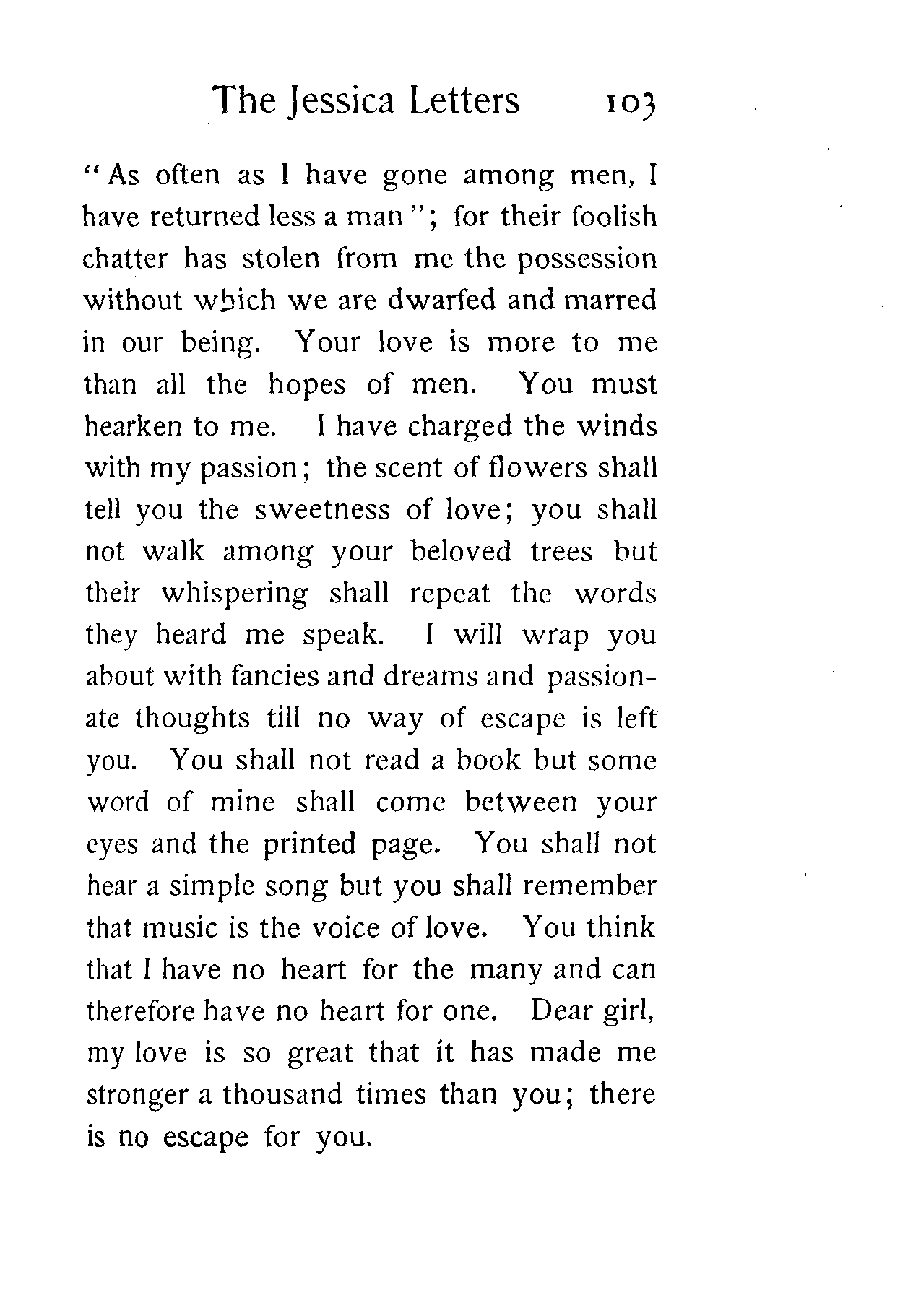 The Jessica Letters 103

"As often as I have gone among men, I have returned less a man"; for their foolish chatter has stolen from me the possession without which we are dwarfed and marred in our being. Your love is more to me than all the hopes of men. You must hearken to me. I have charged the winds with my passion; the scent of flowers shall tell you the sweetness of love; you shall not walk among your beloved trees but their whispering shall repeat the words they heard me speak. I will wrap you about with fancies and dreams and passionate thoughts till no way of escape is left you. You shall not read a book but some word of mine shall come between your eyes and the printed page. You shall not hear a simple song but you shall remember that music is the voice of love. You think that I have no heart for the many and can therefore have no heart for one. Dear girl, my love is so great that it has made me stronger a thousand times than you; there is no escape for you.